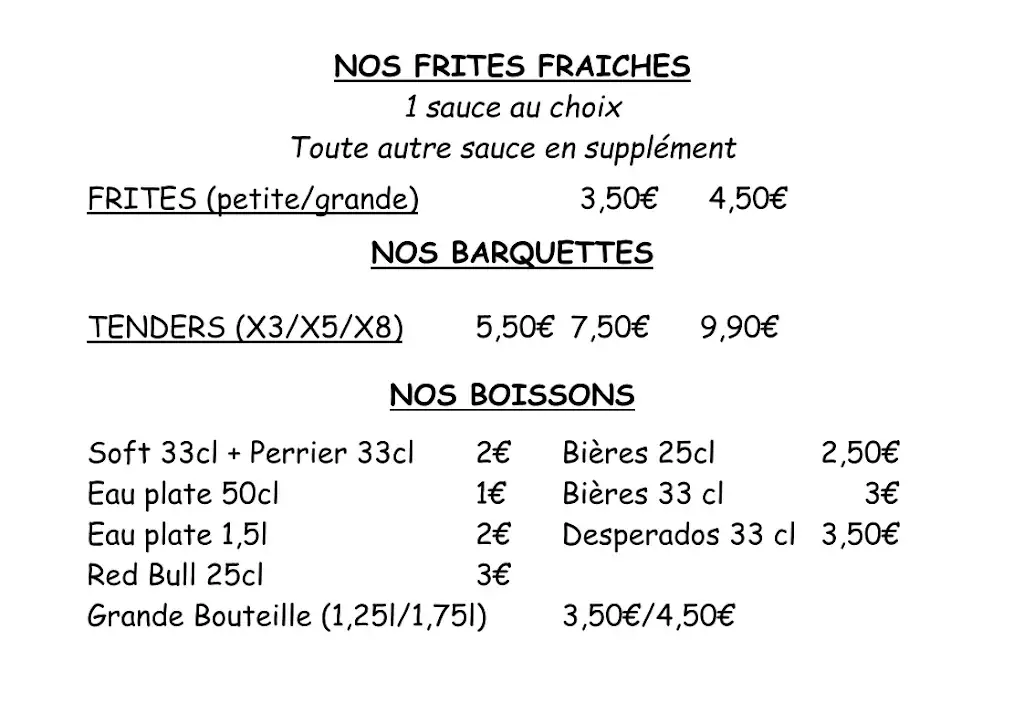 NOS FRITES FRAICHES
1 sauce au choix
Toute autre sauce en supplément

FRITES (petite/grande) 3,50€ 4,50€

NOS BARQUETTES

TENDERS (X3/X5/X8) 5,50€ 7,50€ 9,90€

NOS BOISSONS

Soft 33cl + Perrier 33cl 2€
Eau plate 50cl 1€
Eau plate 1,5l 2€
Red Bull 25cl 3€
Grande Bouteille (1,25l/1,75l) 3,50€/4,50€

Bières 25cl 2,50€
Bières 33 cl 3€
Desperados 33 cl 3,50€